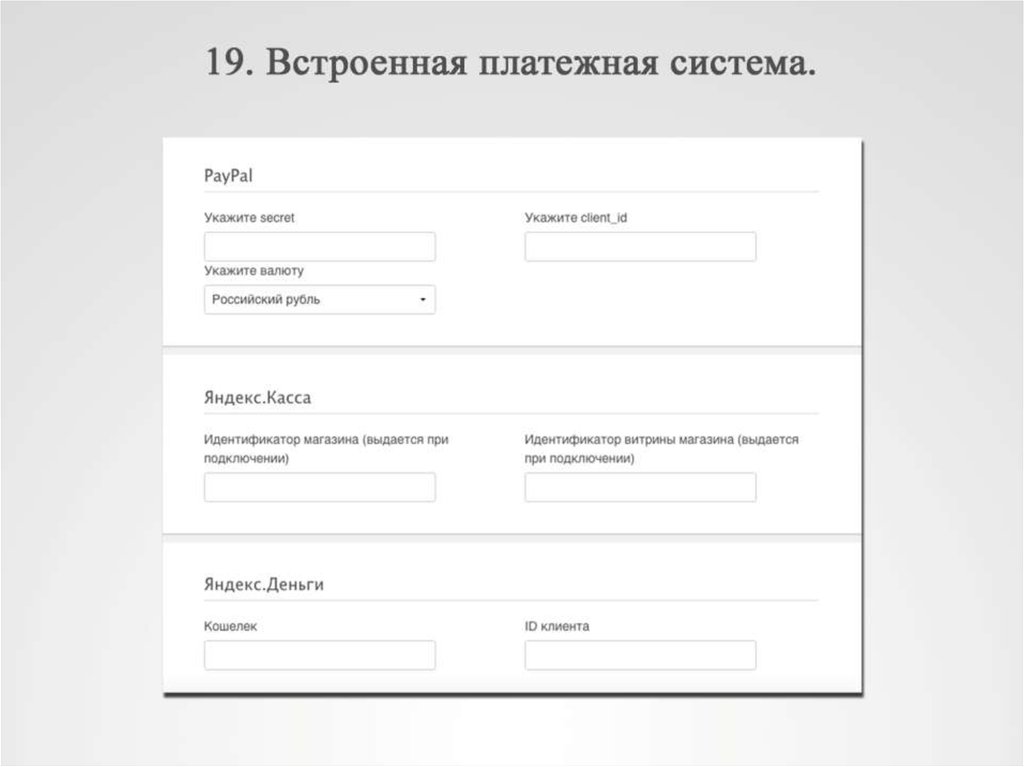 19. Встроенная платежная система.

PayPal

Укажите secret

Укажите client_id

Укажите валюту

Российский рубль

Яндекс.Касса

Идентификатор магазина (выдается при подключении)

Идентификатор витрины магазина (выдается при подключении)

Яндекс.Деньги

Кошелек

ID клиента